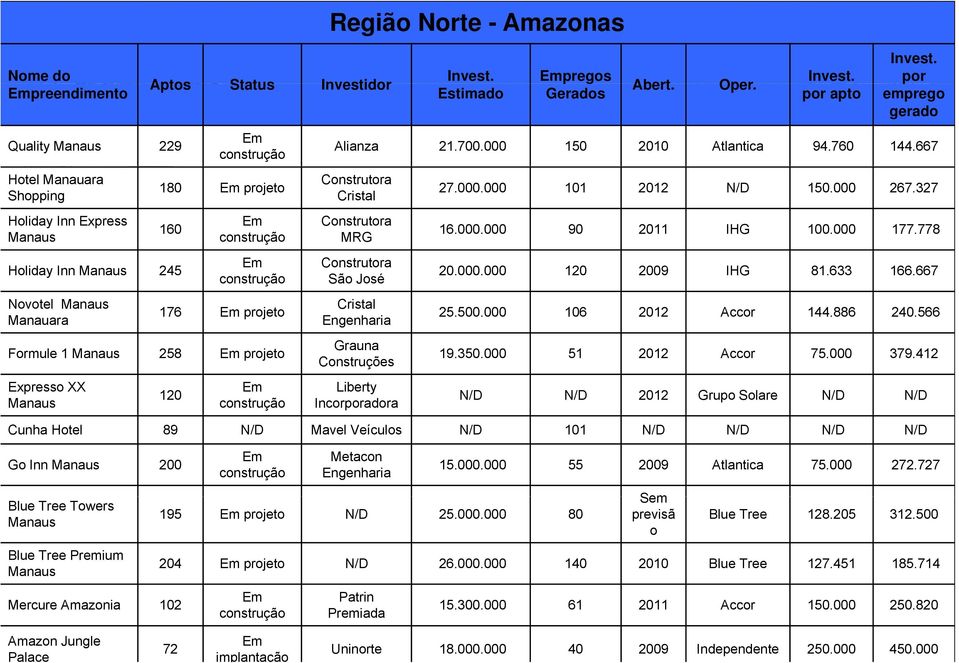 Região Norte - Amazonas

| Nome do Empreendimento | Aptos | Status | Investidor | Invest. Estimado | Empregos Gerados | Abert. | Oper. | Invest. por apto | Invest. por emprego gerado |
|---|---|---|---|---|---|---|---|---|---|
| Quality Manaus | 229 | Em construção | Alianza | 21.700.000 | 150 | 2010 | Atlantica | 94.760 | 144.667 |
| Hotel Manauara Shopping | 180 | Em projeto | Construtora Cristal | 27.000.000 | 101 | 2012 | N/D | 150.000 | 267.327 |
| Holiday Inn Express Manaus | 160 | Em construção | Construtora MRG | 16.000.000 | 90 | 2011 | IHG | 100.000 | 177.778 |
| Holiday Inn Manaus | 245 | Em construção | Construtora São José | 20.000.000 | 120 | 2009 | IHG | 81.633 | 166.667 |
| Novotel Manaus Manauara | 176 | Em projeto | Cristal Engenharia | 25.500.000 | 106 | 2012 | Accor | 144.886 | 240.566 |
| Formule 1 Manaus | 258 | Em projeto | Grauna Construções | 19.350.000 | 51 | 2012 | Accor | 75.000 | 379.412 |
| Expresso XX Manaus | 120 | Em construção | Liberty Incorporadora | N/D | N/D | 2012 | Grupo Solare | N/D | N/D |
| Cunha Hotel | 89 | N/D | Mavel Veículos | N/D | 101 | N/D | N/D | N/D | N/D |
| Go Inn Manaus | 200 | Em construção | Metacon Engenharia | 15.000.000 | 55 | 2009 | Atlantica | 75.000 | 272.727 |
| Blue Tree Towers Manaus | 195 | Em projeto | N/D | 25.000.000 | 80 | Sem previsão | Blue Tree | 128.205 | 312.500 |
| Blue Tree Premium Manaus | 204 | Em projeto | N/D | 26.000.000 | 140 | 2010 | Blue Tree | 127.451 | 185.714 |
| Mercure Amazonia | 102 | Em construção | Patrin Premiada | 15.300.000 | 61 | 2011 | Accor | 150.000 | 250.820 |
| Amazon Jungle Palace | 72 | Em implantação | Uninorte | 18.000.000 | 40 | 2009 | Independente | 250.000 | 450.000 |